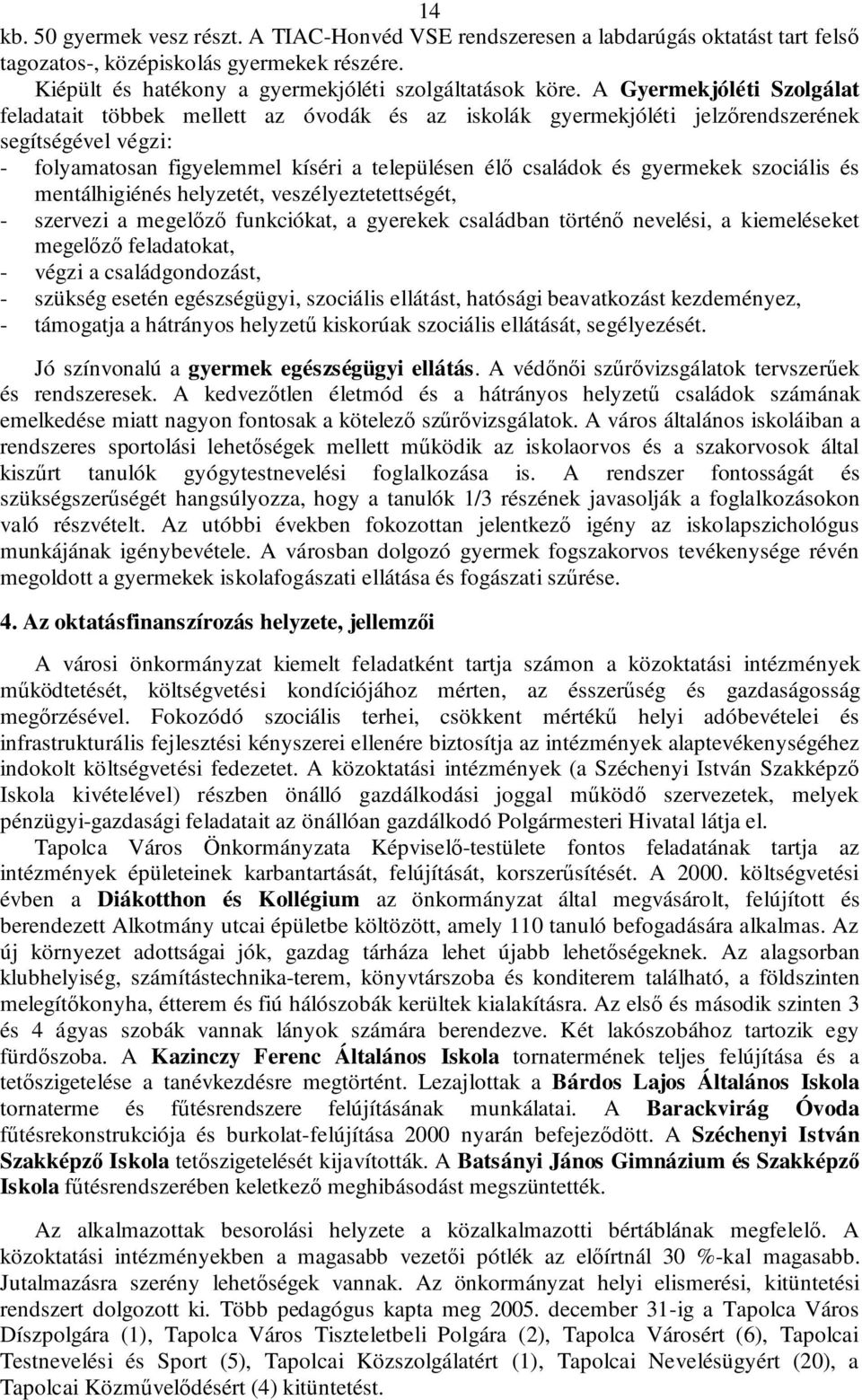 14

kb. 50 gyermek vesz részt. A TIAC-Honvéd VSE rendszeresen a labdarúgás oktatást tart felső tagozatos-, középiskolás gyermekek részére.

Kiépült és hatékony a gyermekjóléti szolgáltatások köre. A Gyermekjóléti Szolgálat feladatait többek mellett az óvodák és az iskolák gyermekjóléti jelzőrendszerének segítségével végzi:

- folyamatosan figyelemmel kíséri a településen élő családok és gyermekek szociális és mentálhigiénés helyzetét, veszélyeztetettségét,
- szervezi a megelőző funkciókat, a gyerekek családban történő nevelési, a kiemeléseket megelőző feladatokat,
- végzi a családgondozást,
- szükség esetén egészségügyi, szociális ellátást, hatósági beavatkozást kezdeményez,
- támogatja a hátrányos helyzetű kiskorúak szociális ellátását, segélyezését.

Jó színvonalú a gyermek egészségügyi ellátás. A védőnői szűrővizsgálatok tervszerűek és rendszeresek. A kedvezőtlen életmód és a hátrányos helyzetű családok számának emelkedése miatt nagyon fontosak a kötelező szűrővizsgálatok. A város általános iskoláiban a rendszeres sportolási lehetőségek mellett működik az iskolaorvos és a szakorvosok által kiszűrt tanulók gyógytestnevelési foglalkozása is. A rendszer fontosságát és szükségszerűségét hangsúlyozza, hogy a tanulók 1/3 részének javasolják a foglalkozásokon való részvételt. Az utóbbi években fokozottan jelentkező igény az iskolapszichológus munkájának igénybevétele. A városban dolgozó gyermek fogszakorvos tevékenysége révén megoldott a gyermekek iskolafogászati ellátása és fogászati szűrése.

4. Az oktatásfinanszírozás helyzete, jellemzői

A városi önkormányzat kiemelt feladatként tartja számon a közoktatási intézmények működtetését, költségvetési kondíciójához mérten, az ésszerűség és gazdaságosság megőrzésével. Fokozódó szociális terhei, csökkent mértékű helyi adóbevételei és infrastrukturális fejlesztési kényszerei ellenére biztosítja az intézmények alaptevékenységéhez indokolt költségvetési fedezetet. A közoktatási intézmények (a Széchenyi István Szakképző Iskola kivételével) részben önálló gazdálkodási joggal működő szervezetek, melyek pénzügyi-gazdasági feladatait az önállóan gazdálkodó Polgármesteri Hivatal látja el.

Tapolca Város Önkormányzata Képviselő-testülete fontos feladatának tartja az intézmények épületeinek karbantartását, felújítását, korszerűsítését. A 2000. költségvetési évben a Diákotthon és Kollégium az önkormányzat által megvásárolt, felújított és berendezett Alkotmány utcai épületbe költözött, amely 110 tanuló befogadására alkalmas. Az új környezet adottságai jók, gazdag tárháza lehet újabb lehetőségeknek. Az alagsorban klubhelyiség, számítástechnika-terem, könyvtárszoba és konditerem található, a földszinten melegítőkonyha, étterem és fiú hálószobák kerültek kialakításra. Az első és második szinten 3 és 4 ágyas szobák vannak lányok számára berendezve. Két lakószobához tartozik egy fürdőszoba. A Kazinczy Ferenc Általános Iskola tornatermének teljes felújítása és a tetőszigetelése a tanévkezdésre megtörtént. Lezajlottak a Bárdos Lajos Általános Iskola tornaterme és fűtésrendszere felújításának munkálatai. A Barackvirág Óvoda fűtésrekonstrukciója és burkolat-felújítása 2000 nyarán befejeződött. A Széchenyi István Szakképző Iskola tetőszigetelését kijavították. A Batsányi János Gimnázium és Szakképző Iskola fűtésrendszerében keletkező meghibásodást megszüntették.

Az alkalmazottak besorolási helyzete a közalkalmazotti bértáblának megfelelő. A közoktatási intézményekben a magasabb vezetői pótlék az előírtnál 30 %-kal magasabb. Jutalmazásra szerény lehetőségek vannak. Az önkormányzat helyi elismerési, kitüntetési rendszert dolgozott ki. Több pedagógus kapta meg 2005. december 31-ig a Tapolca Város Díszpolgára (1), Tapolca Város Tiszteletbeli Polgára (2), Tapolca Városért (6), Tapolcai Testnevelési és Sport (5), Tapolcai Közszolgálatért (1), Tapolcai Nevelésügyért (20), a Tapolcai Közművelődésért (4) kitüntetést.